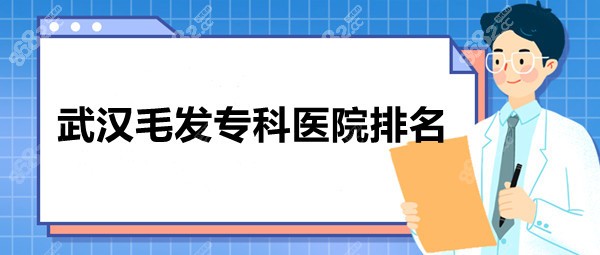 武汉毛发专科医院排名